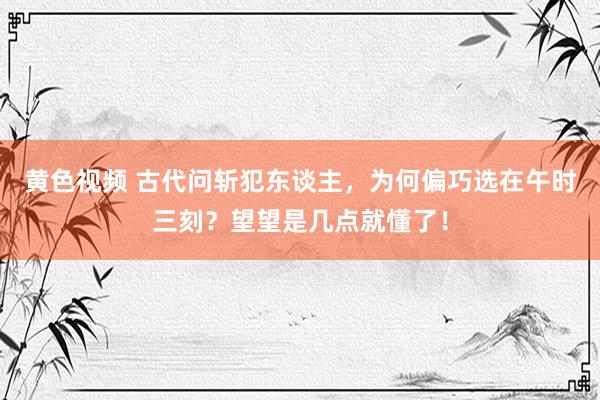 黄色视频 古代问斩犯东谈主，为何偏巧选在午时三刻？望望是几点就懂了！